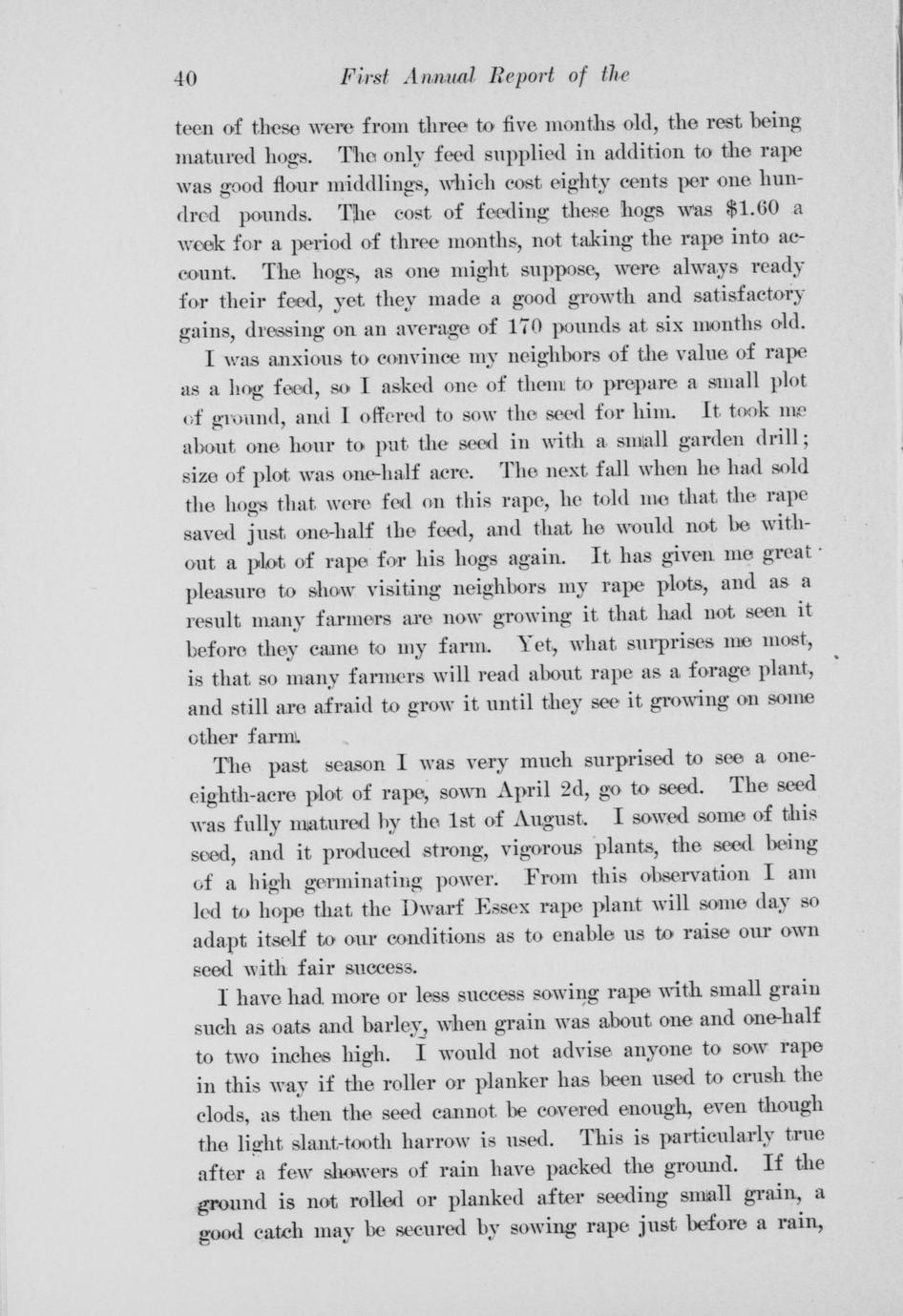 40 First Annual Report of the

teen of these were from three to five months old, the rest being matured hogs. The only feed supplied in addition to the rape was good flour middlings, which cost eighty cents per one hundred pounds. The cost of feeding these hogs was $1.60 a week for a period of three months, not taking the rape into account. The hogs, as one might suppose, were always ready for their feed, yet they made a good growth and satisfactory gains, dressing on an average of 170 pounds at six months old.

I was anxious to convince my neighbors of the value of rape as a hog feed, so I asked one of them to prepare a small plot of ground, and I offered to sow the seed for him. It took me about one hour to put the seed in with a small garden drill; size of plot was one-half acre. The next fall when he had sold the hogs that were fed on this rape, he told me that the rape saved just one-half the feed, and that he would not be without a plot of rape for his hogs again. It has given me great pleasure to show visiting neighbors my rape plots, and as a result many farmers are now growing it that had not seen it before they came to my farm. Yet, what surprises me most, is that so many farmers will read about rape as a forage plant, and still are afraid to grow it until they see it growing on some other farm.

The past season I was very much surprised to see a one-eighth-acre plot of rape, sown April 2d, go to seed. The seed was fully matured by the 1st of August. I sowed some of this seed, and it produced strong, vigorous plants, the seed being of a high germinating power. From this observation I am led to hope that the Dwarf Essex rape plant will some day so adapt itself to our conditions as to enable us to raise our own seed with fair success.

I have had more or less success sowing rape with small grain such as oats and barley, when grain was about one and one-half to two inches high. I would not advise anyone to sow rape in this way if the roller or planker has been used to crush the clods, as then the seed cannot be covered enough, even though the light slant-tooth harrow is used. This is particularly true after a few showers of rain have packed the ground. If the ground is not rolled or planked after seeding small grain, a good catch may be secured by sowing rape just before a rain,